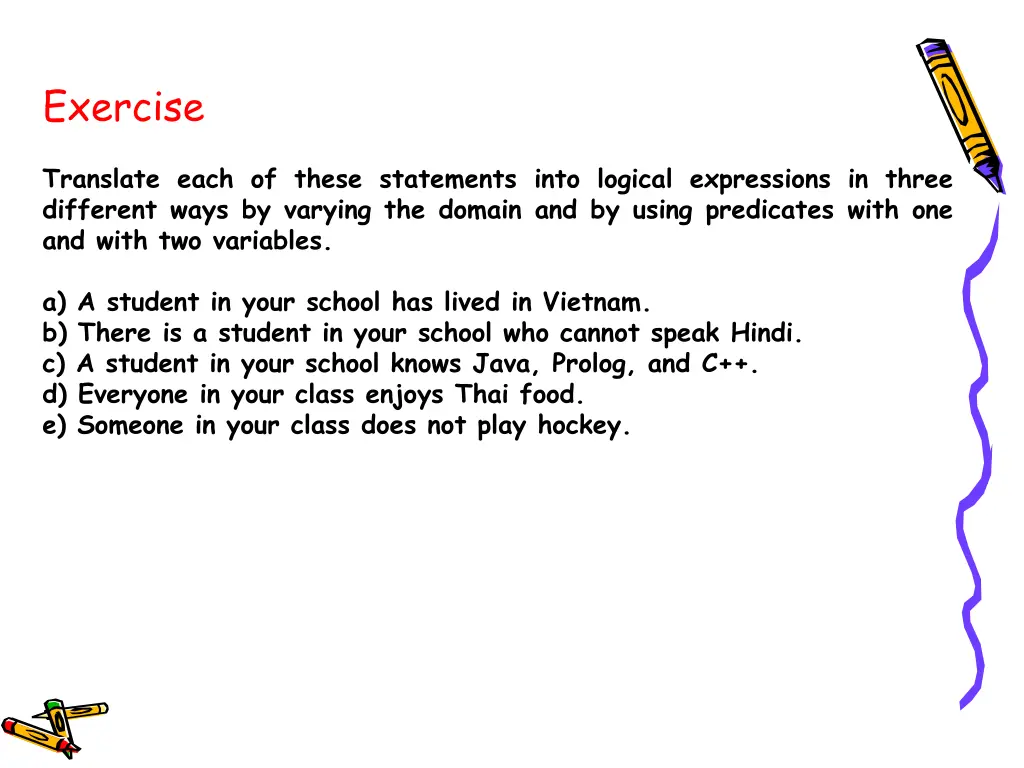 Exercise

Translate each of these statements into logical expressions in three different ways by varying the domain and by using predicates with one and with two variables.

a) A student in your school has lived in Vietnam.
b) There is a student in your school who cannot speak Hindi.
c) A student in your school knows Java, Prolog, and C++.
d) Everyone in your class enjoys Thai food.
e) Someone in your class does not play hockey.